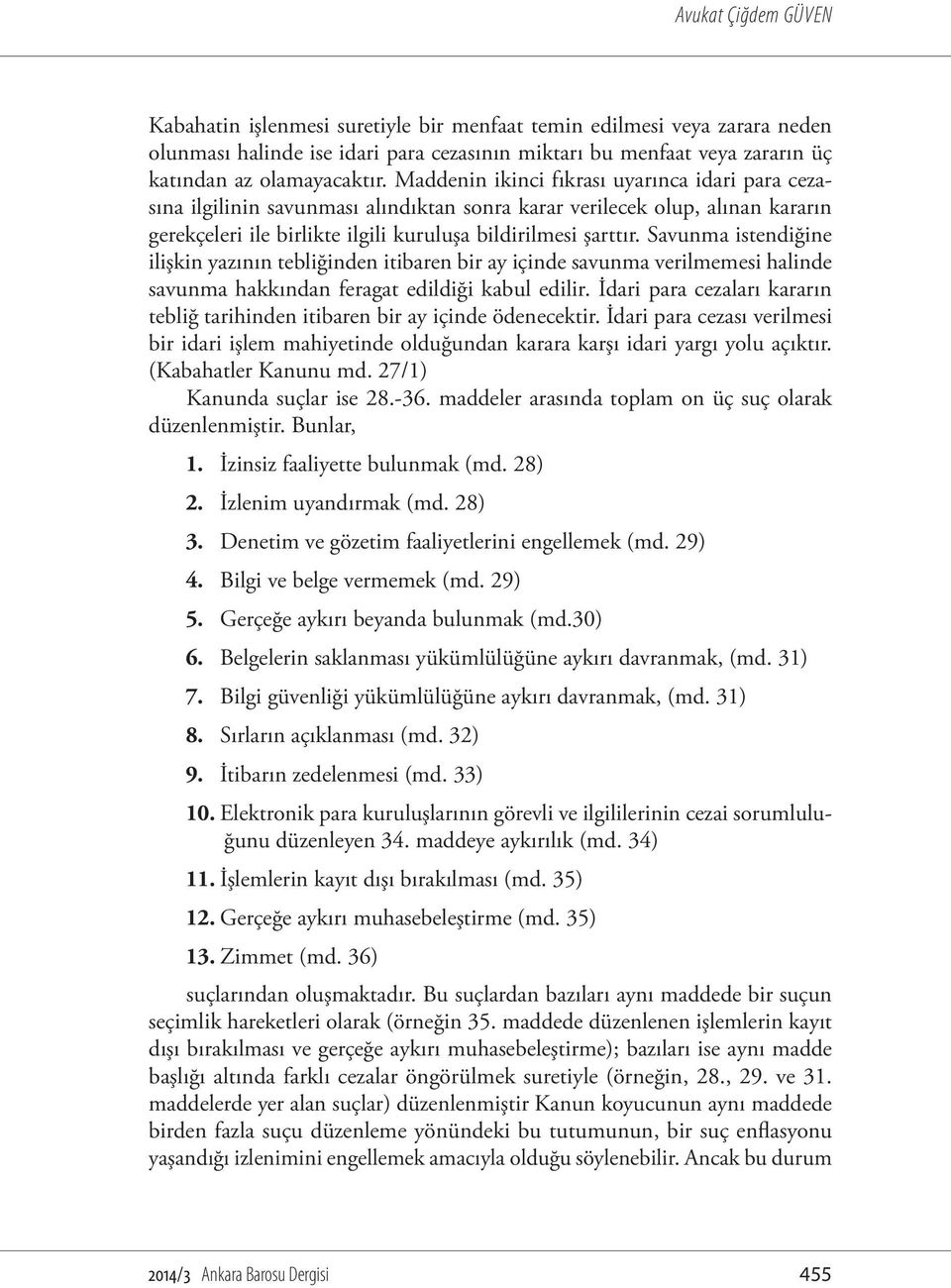 Avukat Çiğdem GÜVEN

Kabahatin işlenmesi suretiyle bir menfaat temin edilmesi veya zarara neden olunması halinde ise idari para cezasının miktarı bu menfaat veya zararın üç katından az olamayacaktır. Maddenin ikinci fıkrası uyarınca idari para cezasına ilgilinin savunması alındıktan sonra karar verilecek olup, alınan kararın gerekçeleri ile birlikte ilgili kuruluşa bildirilmesi şarttır. Savunma istendiğine ilişkin yazının tebliğinden itibaren bir ay içinde savunma verilmemesi halinde savunma hakkından feragat edildiği kabul edilir. İdari para cezaları kararın tebliğ tarihinden itibaren bir ay içinde ödenecektir. İdari para cezası verilmesi bir idari işlem mahiyetinde olduğundan karara karşı idari yargı yolu açıktır. (Kabahatler Kanunu md. 27/1)

Kanunda suçlar ise 28.-36. maddeler arasında toplam on üç suç olarak düzenlenmiştir. Bunlar,

1. İzinsiz faaliyette bulunmak (md. 28)
2. İzlenim uyandırmak (md. 28)
3. Denetim ve gözetim faaliyetlerini engellemek (md. 29)
4. Bilgi ve belge vermemek (md. 29)
5. Gerçeğe aykırı beyanda bulunmak (md.30)
6. Belgelerin saklanması yükümlülüğüne aykırı davranmak, (md. 31)
7. Bilgi güvenliği yükümlülüğüne aykırı davranmak, (md. 31)
8. Sırların açıklanması (md. 32)
9. İtibarın zedelenmesi (md. 33)
10. Elektronik para kuruluşlarının görevli ve ilgililerinin cezai sorumluluğunu düzenleyen 34. maddeye aykırılık (md. 34)
11. İşlemlerin kayıt dışı bırakılması (md. 35)
12. Gerçeğe aykırı muhasebeleştirme (md. 35)
13. Zimmet (md. 36)

suçlarından oluşmaktadır. Bu suçlardan bazıları aynı maddede bir suçun seçimlik hareketleri olarak (örneğin 35. maddede düzenlenen işlemlerin kayıt dışı bırakılması ve gerçeğe aykırı muhasebeleştirme); bazıları ise aynı madde başlığı altında farklı cezalar öngörülmek suretiyle (örneğin, 28., 29. ve 31. maddelerde yer alan suçlar) düzenlenmiştir Kanun koyucunun aynı maddede birden fazla suçu düzenleme yönündeki bu tutumunun, bir suç enflasyonu yaşandığı izlenimini engellemek amacıyla olduğu söylenebilir. Ancak bu durum

2014/3 Ankara Barosu Dergisi 455